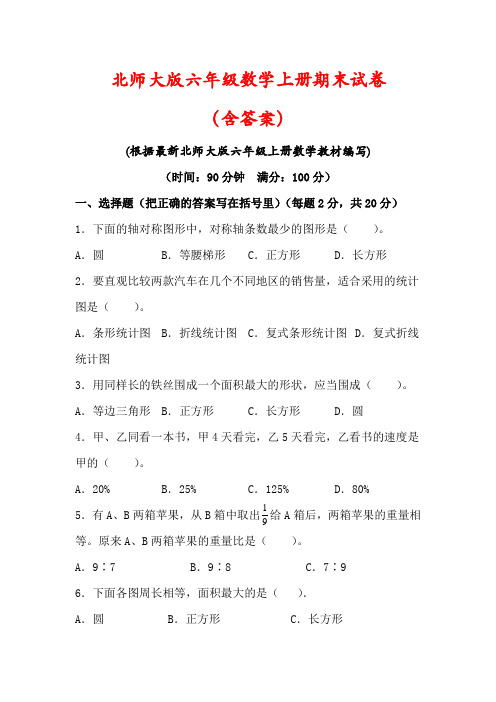 北师大版六年级数学上册期末试卷

（含答案）

(根据最新北师大版六年级上册数学教材编写)

（时间：90分钟　满分：100分）

一、选择题（把正确的答案写在括号里）（每题2分，共20分）

1．下面的轴对称图形中，对称轴条数最少的图形是（　　）。

A．圆　　B．等腰梯形　　C．正方形　　D．长方形

2．要直观比较两款汽车在几个不同地区的销售量，适合采用的统计图是（　　）。

A．条形统计图　B．折线统计图　C．复式条形统计图　D．复式折线统计图

3．用同样长的铁丝围成一个面积最大的形状，应当围成（　　）。

A．等边三角形　B．正方形　　C．长方形　　D．圆

4．甲、乙同看一本书，甲4天看完，乙5天看完，乙看书的速度是甲的（　　）。

A．20%　　B．25%　　C．125%　　D．80%

5．有A、B两箱苹果，从B箱中取出$\frac{1}{9}$给A箱后，两箱苹果的重量相等。原来A、B两箱苹果的重量比是（　　）。

A．9∶7　　B．9∶8　　C．7∶9

6．下面各图周长相等，面积最大的是（　　）.

A．圆　　B．正方形　　C．长方形